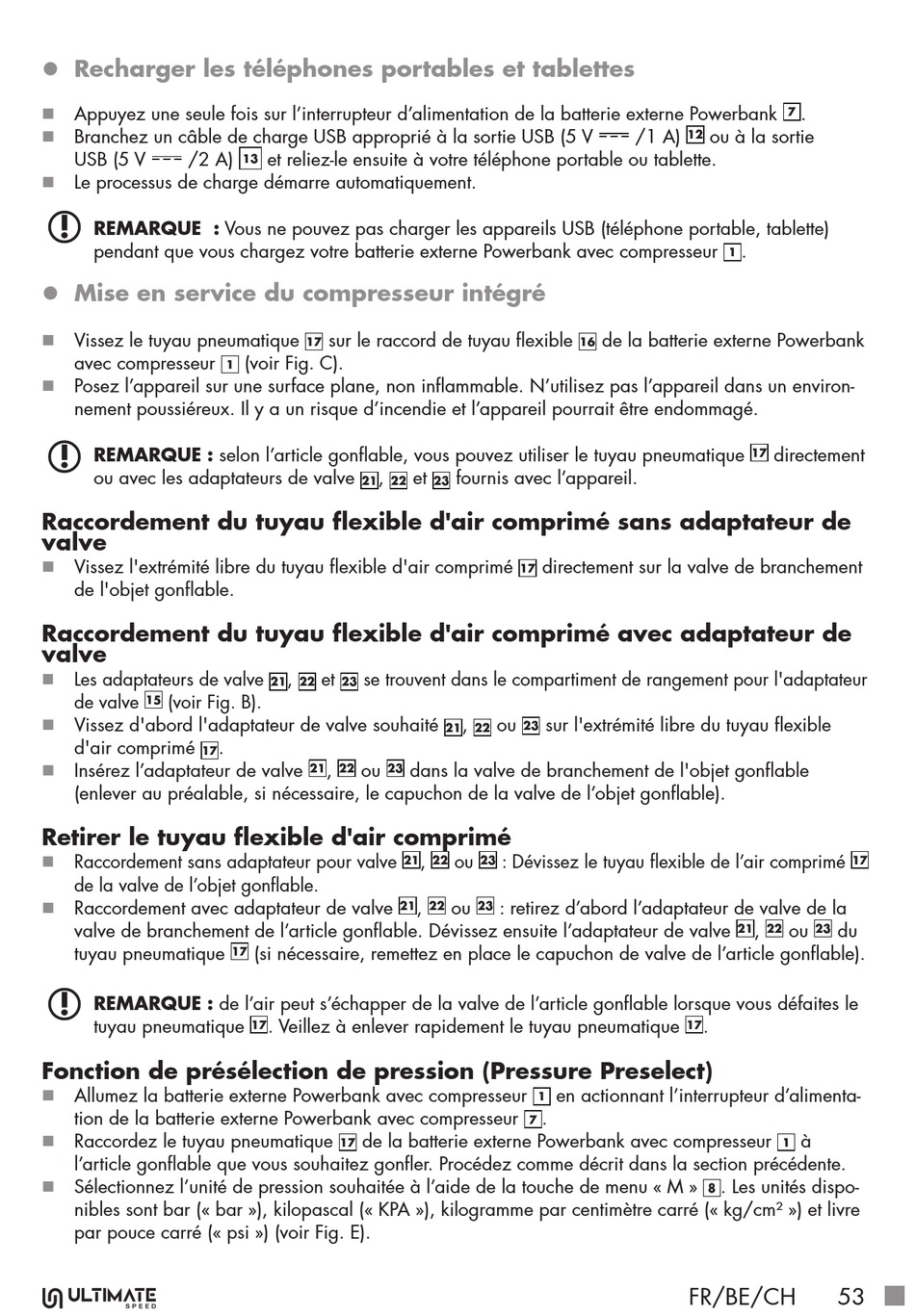 ● Recharger les téléphones portables et tablettes

■ Appuyez une seule fois sur l'interrupteur d'alimentation de la batterie externe Powerbank 7.
■ Branchez un câble de charge USB approprié à la sortie USB (5 V ⎓ /1 A) 12 ou à la sortie USB (5 V ⎓ /2 A) 13 et reliez-le ensuite à votre téléphone portable ou tablette.
■ Le processus de charge démarre automatiquement.

REMARQUE : Vous ne pouvez pas charger les appareils USB (téléphone portable, tablette) pendant que vous chargez votre batterie externe Powerbank avec compresseur 1.

● Mise en service du compresseur intégré

■ Vissez le tuyau pneumatique 17 sur le raccord de tuyau flexible 16 de la batterie externe Powerbank avec compresseur 1 (voir Fig. C).
■ Posez l'appareil sur une surface plane, non inflammable. N'utilisez pas l'appareil dans un environnement poussiéreux. Il y a un risque d'incendie et l'appareil pourrait être endommagé.

REMARQUE : selon l'article gonflable, vous pouvez utiliser le tuyau pneumatique 17 directement ou avec les adaptateurs de valve 21, 22 et 23 fournis avec l'appareil.

Raccordement du tuyau flexible d'air comprimé sans adaptateur de valve
■ Vissez l'extrémité libre du tuyau flexible d'air comprimé 17 directement sur la valve de branchement de l'objet gonflable.

Raccordement du tuyau flexible d'air comprimé avec adaptateur de valve
■ Les adaptateurs de valve 21, 22 et 23 se trouvent dans le compartiment de rangement pour l'adaptateur de valve 15 (voir Fig. B).
■ Vissez d'abord l'adaptateur de valve souhaité 21, 22 ou 23 sur l'extrémité libre du tuyau flexible d'air comprimé 17.
■ Insérez l'adaptateur de valve 21, 22 ou 23 dans la valve de branchement de l'objet gonflable (enlever au préalable, si nécessaire, le capuchon de la valve de l'objet gonflable).

Retirer le tuyau flexible d'air comprimé
■ Raccordement sans adaptateur pour valve 21, 22 ou 23 : Dévissez le tuyau flexible de l'air comprimé 17 de la valve de l'objet gonflable.
■ Raccordement avec adaptateur de valve 21, 22 ou 23 : retirez d'abord l'adaptateur de valve de la valve de branchement de l'article gonflable. Dévissez ensuite l'adaptateur de valve 21, 22 ou 23 du tuyau pneumatique 17 (si nécessaire, remettez en place le capuchon de valve de l'article gonflable).

REMARQUE : de l'air peut s'échapper de la valve de l'article gonflable lorsque vous défaites le tuyau pneumatique 17. Veillez à enlever rapidement le tuyau pneumatique 17.

Fonction de présélection de pression (Pressure Preselect)
■ Allumez la batterie externe Powerbank avec compresseur 1 en actionnant l'interrupteur d'alimentation de la batterie externe Powerbank avec compresseur 7.
■ Raccordez le tuyau pneumatique 17 de la batterie externe Powerbank avec compresseur 1 à l'article gonflable que vous souhaitez gonfler. Procédez comme décrit dans la section précédente.
■ Sélectionnez l'unité de pression souhaitée à l'aide de la touche de menu « M » 8. Les unités disponibles sont bar (« bar »), kilopascal (« KPA »), kilogramme par centimètre carré (« kg/cm² ») et livre par pouce carré (« psi ») (voir Fig. E).

ULTIMATE SPEED
FR/BE/CH 53